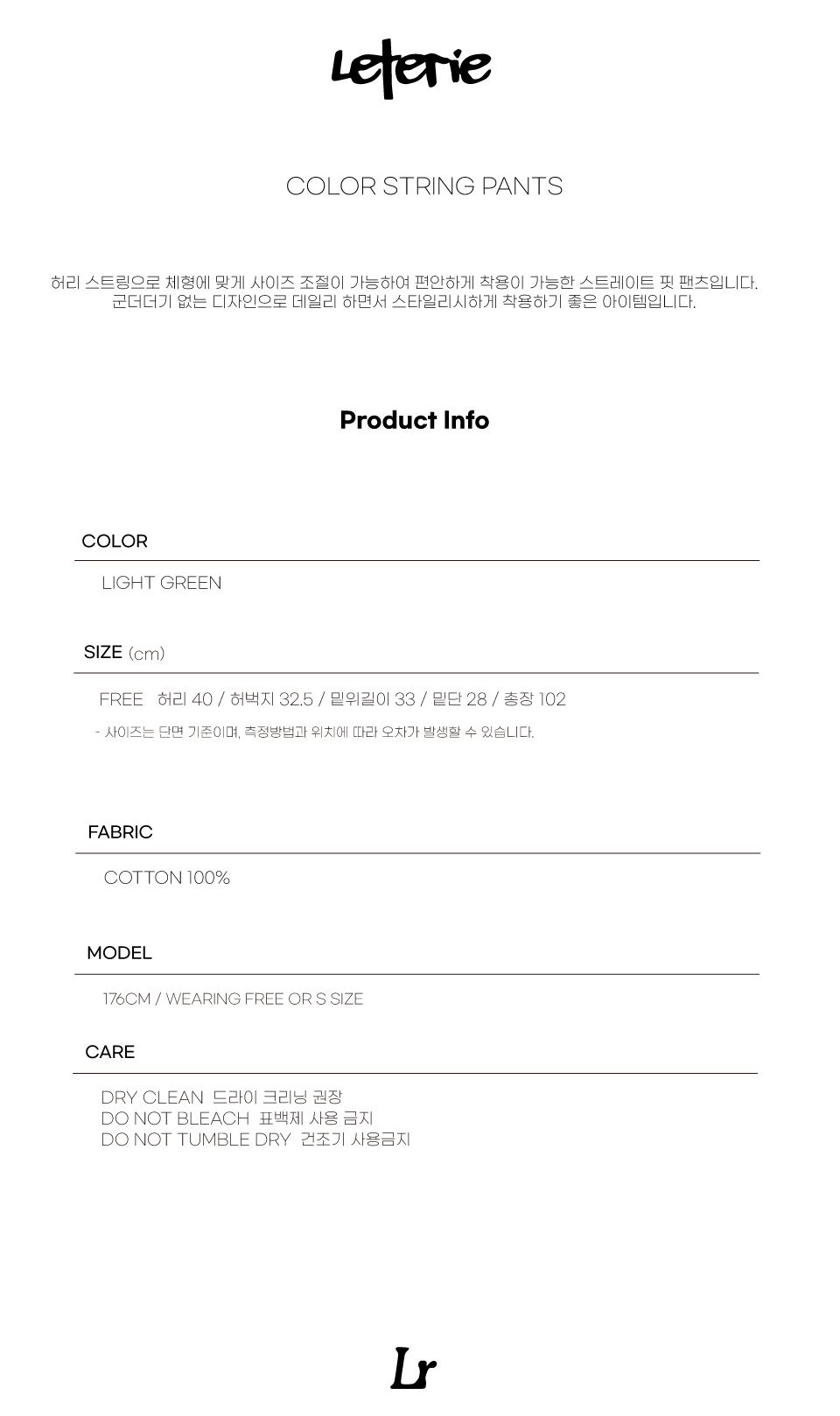 Leterie

COLOR STRING PANTS

허리 스트링으로 체형에 맞게 사이즈 조절이 가능하여 편안하게 착용이 가능한 스트레이트 핏 팬츠입니다.
군더더기 없는 디자인으로 데일리 하면서 스타일리시하게 착용하기 좋은 아이템입니다.

Product Info

COLOR

LIGHT GREEN

SIZE (cm)

FREE 허리 40 / 허벅지 32.5 / 밑위길이 33 / 밑단 28 / 총장 102

- 사이즈는 단면 기준이며, 측정방법과 위치에 따라 오차가 발생할 수 있습니다.

FABRIC

COTTON 100%

MODEL

176CM / WEARING FREE OR S SIZE

CARE

DRY CLEAN 드라이 크리닝 권장
DO NOT BLEACH 표백제 사용 금지
DO NOT TUMBLE DRY 건조기 사용금지

Lr